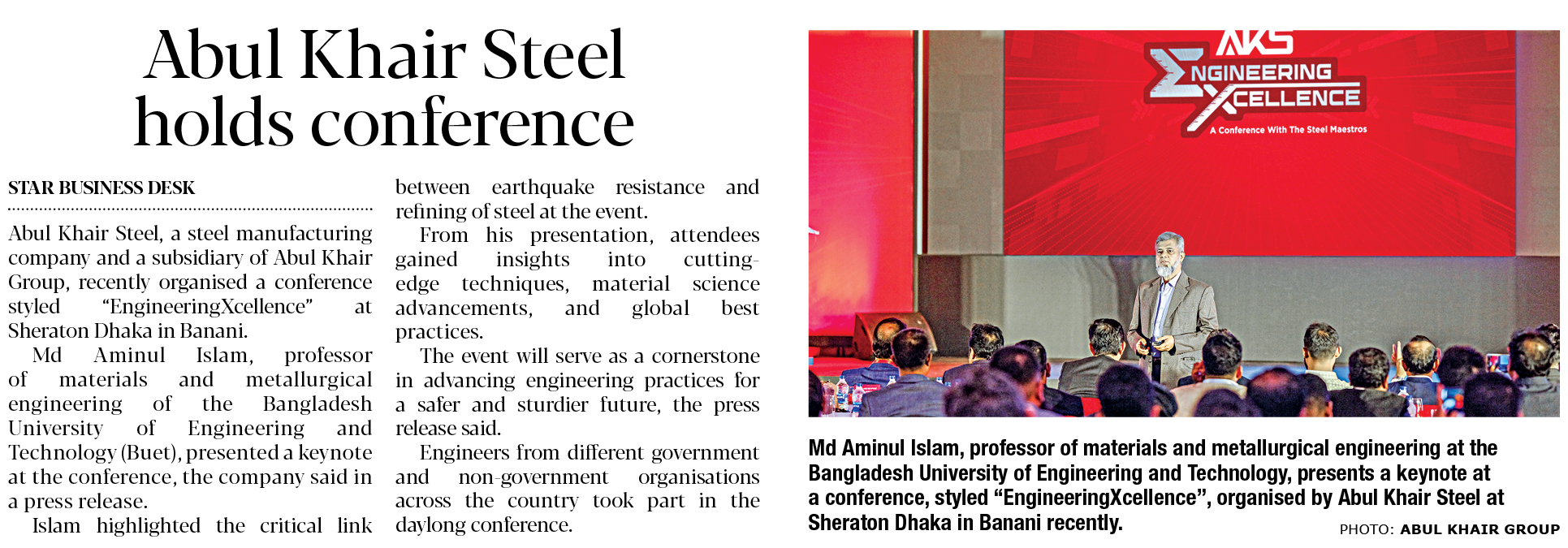 Abul Khair Steel holds conference

STAR BUSINESS DESK

Abul Khair Steel, a steel manufacturing company and a subsidiary of Abul Khair Group, recently organised a conference styled "EngineeringXcellence" at Sheraton Dhaka in Banani.

Md Aminul Islam, professor of materials and metallurgical engineering of the Bangladesh University of Engineering and Technology (Buet), presented a keynote at the conference, the company said in a press release.

Islam highlighted the critical link between earthquake resistance and refining of steel at the event.

From his presentation, attendees gained insights into cutting-edge techniques, material science advancements, and global best practices.

The event will serve as a cornerstone in advancing engineering practices for a safer and sturdier future, the press release said.

Engineers from different government and non-government organisations across the country took part in the daylong conference.

AKS
ENGINEERING XCELLENCE
A Conference With The Steel Maestros

Md Aminul Islam, professor of materials and metallurgical engineering at the Bangladesh University of Engineering and Technology, presents a keynote at a conference, styled "EngineeringXcellence", organised by Abul Khair Steel at Sheraton Dhaka in Banani recently.

PHOTO: ABUL KHAIR GROUP